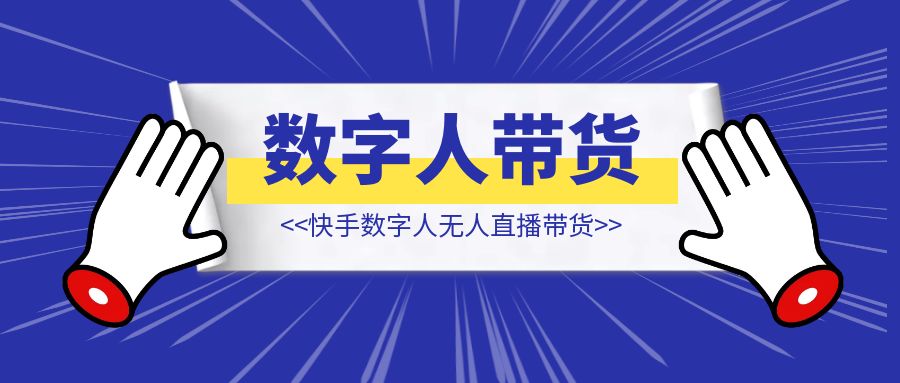 数字人带货

<<快手数字人无人直播带货>>